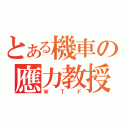 とある機車の
應力教授
WTF